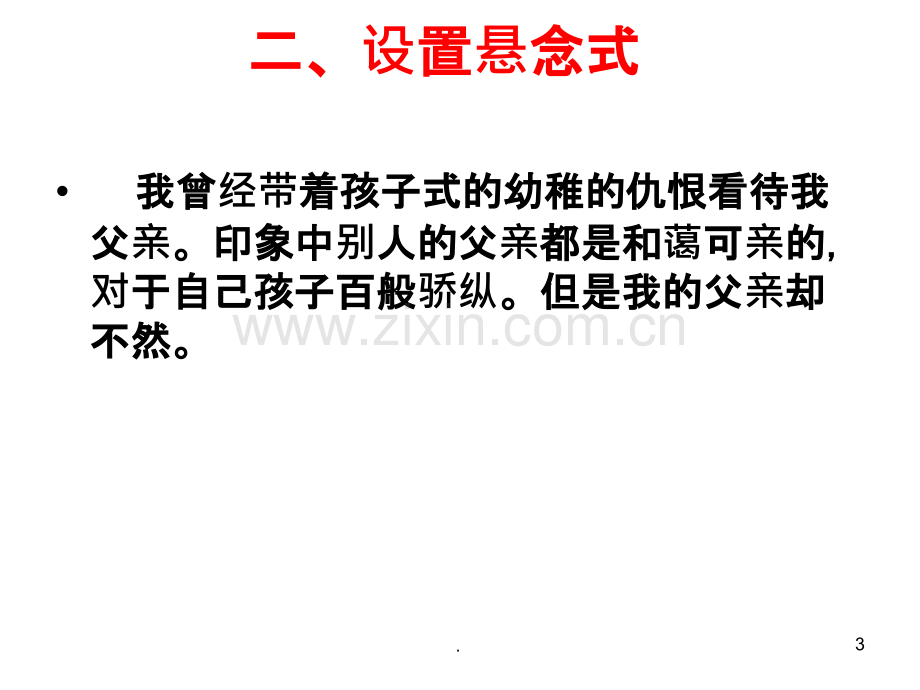 二、设置悬念式

• 我曾经带着孩子式的幼稚的仇恨看待我父亲。印象中别人的父亲都是和蔼可亲的,对于自己孩子百般骄纵。但是我的父亲却不然。

.

3

www.zixin.com.cn